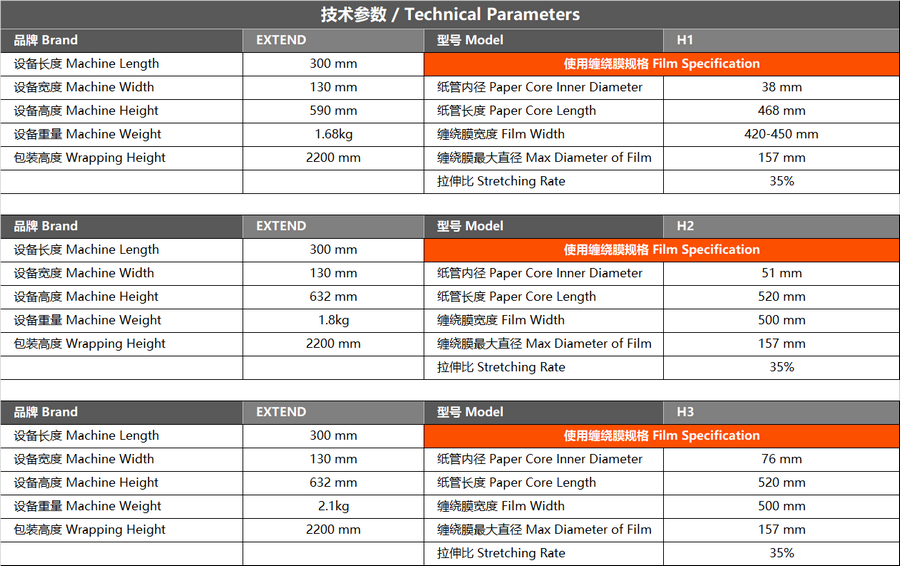 技术参数 / Technical Parameters

| 品牌 Brand | EXTEND | 型号 Model | H1 |
|---|---|---|---|
| 设备长度 Machine Length | 300 mm | 使用缠绕膜规格 Film Specification | |
| 设备宽度 Machine Width | 130 mm | 纸管内径 Paper Core Inner Diameter | 38 mm |
| 设备高度 Machine Height | 590 mm | 纸管长度 Paper Core Length | 468 mm |
| 设备重量 Machine Weight | 1.68kg | 缠绕膜宽度 Film Width | 420-450 mm |
| 包装高度 Wrapping Height | 2200 mm | 缠绕膜最大直径 Max Diameter of Film | 157 mm |
| | | 拉伸比 Stretching Rate | 35% |

| 品牌 Brand | EXTEND | 型号 Model | H2 |
|---|---|---|---|
| 设备长度 Machine Length | 300 mm | 使用缠绕膜规格 Film Specification | |
| 设备宽度 Machine Width | 130 mm | 纸管内径 Paper Core Inner Diameter | 51 mm |
| 设备高度 Machine Height | 632 mm | 纸管长度 Paper Core Length | 520 mm |
| 设备重量 Machine Weight | 1.8kg | 缠绕膜宽度 Film Width | 500 mm |
| 包装高度 Wrapping Height | 2200 mm | 缠绕膜最大直径 Max Diameter of Film | 157 mm |
| | | 拉伸比 Stretching Rate | 35% |

| 品牌 Brand | EXTEND | 型号 Model | H3 |
|---|---|---|---|
| 设备长度 Machine Length | 300 mm | 使用缠绕膜规格 Film Specification | |
| 设备宽度 Machine Width | 130 mm | 纸管内径 Paper Core Inner Diameter | 76 mm |
| 设备高度 Machine Height | 632 mm | 纸管长度 Paper Core Length | 520 mm |
| 设备重量 Machine Weight | 2.1kg | 缠绕膜宽度 Film Width | 500 mm |
| 包装高度 Wrapping Height | 2200 mm | 缠绕膜最大直径 Max Diameter of Film | 157 mm |
| | | 拉伸比 Stretching Rate | 35% |